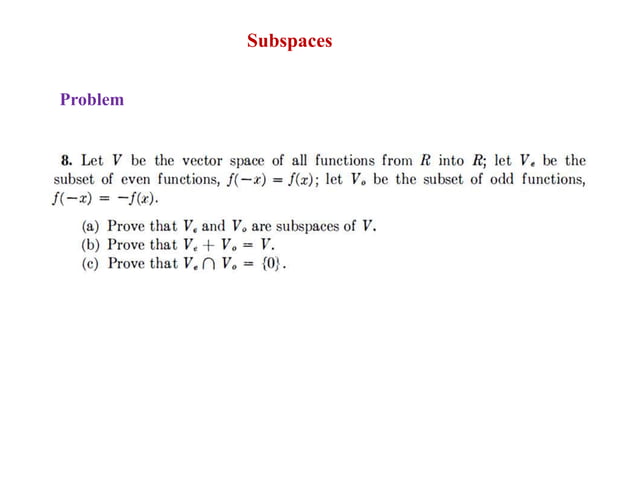 Subspaces

Problem

8. Let $V$ be the vector space of all functions from $R$ into $R$; let $V_e$ be the subset of even functions, $f(-x) = f(x)$; let $V_o$ be the subset of odd functions, $f(-x) = -f(x)$.

(a) Prove that $V_e$ and $V_o$ are subspaces of $V$.
(b) Prove that $V_e + V_o = V$.
(c) Prove that $V_e \cap V_o = \{0\}$.